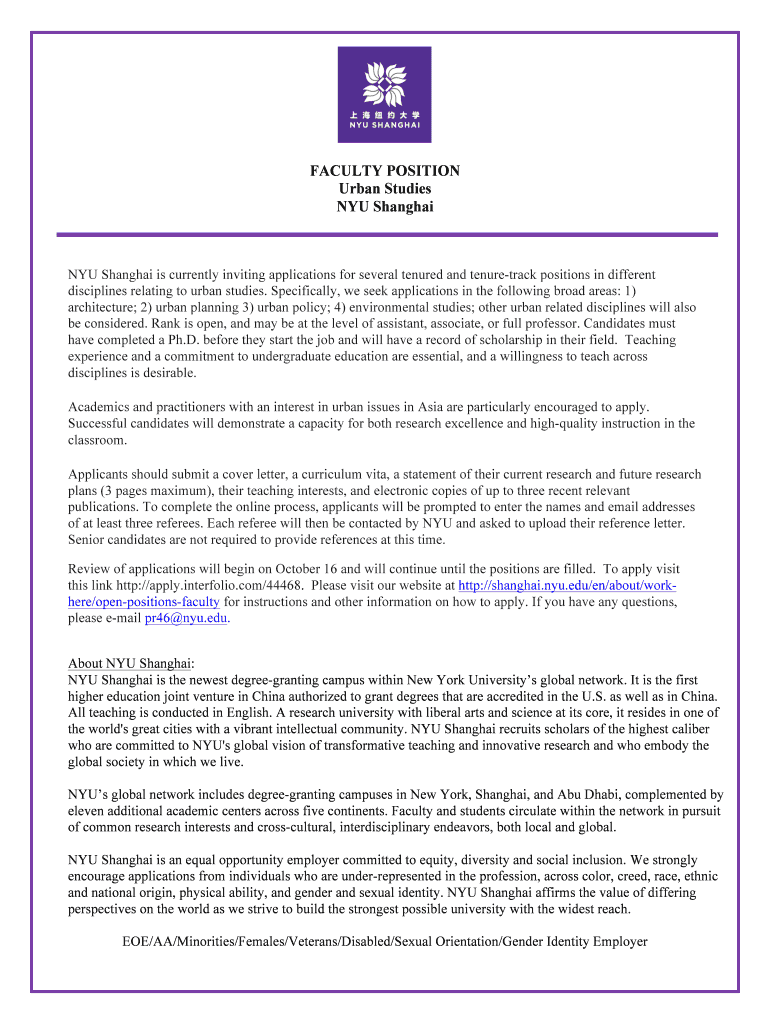 上海纽约大学
NYU SHANGHAI

FACULTY POSITION
Urban Studies
NYU Shanghai

NYU Shanghai is currently inviting applications for several tenured and tenure-track positions in different disciplines relating to urban studies. Specifically, we seek applications in the following broad areas: 1) architecture; 2) urban planning 3) urban policy; 4) environmental studies; other urban related disciplines will also be considered. Rank is open, and may be at the level of assistant, associate, or full professor. Candidates must have completed a Ph.D. before they start the job and will have a record of scholarship in their field. Teaching experience and a commitment to undergraduate education are essential, and a willingness to teach across disciplines is desirable.

Academics and practitioners with an interest in urban issues in Asia are particularly encouraged to apply. Successful candidates will demonstrate a capacity for both research excellence and high-quality instruction in the classroom.

Applicants should submit a cover letter, a curriculum vita, a statement of their current research and future research plans (3 pages maximum), their teaching interests, and electronic copies of up to three recent relevant publications. To complete the online process, applicants will be prompted to enter the names and email addresses of at least three referees. Each referee will then be contacted by NYU and asked to upload their reference letter. Senior candidates are not required to provide references at this time.

Review of applications will begin on October 16 and will continue until the positions are filled. To apply visit this link http://apply.interfolio.com/44468. Please visit our website at http://shanghai.nyu.edu/en/about/work-here/open-positions-faculty for instructions and other information on how to apply. If you have any questions, please e-mail pr46@nyu.edu.

About NYU Shanghai:
NYU Shanghai is the newest degree-granting campus within New York University's global network. It is the first higher education joint venture in China authorized to grant degrees that are accredited in the U.S. as well as in China. All teaching is conducted in English. A research university with liberal arts and science at its core, it resides in one of the world's great cities with a vibrant intellectual community. NYU Shanghai recruits scholars of the highest caliber who are committed to NYU's global vision of transformative teaching and innovative research and who embody the global society in which we live.

NYU's global network includes degree-granting campuses in New York, Shanghai, and Abu Dhabi, complemented by eleven additional academic centers across five continents. Faculty and students circulate within the network in pursuit of common research interests and cross-cultural, interdisciplinary endeavors, both local and global.

NYU Shanghai is an equal opportunity employer committed to equity, diversity and social inclusion. We strongly encourage applications from individuals who are under-represented in the profession, across color, creed, race, ethnic and national origin, physical ability, and gender and sexual identity. NYU Shanghai affirms the value of differing perspectives on the world as we strive to build the strongest possible university with the widest reach.

EOE/AA/Minorities/Females/Veterans/Disabled/Sexual Orientation/Gender Identity Employer